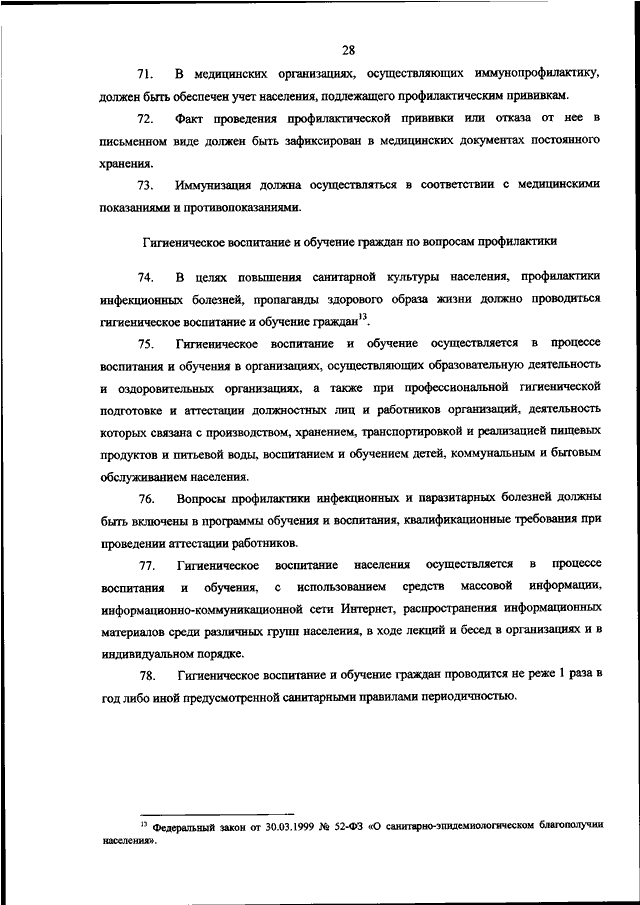 28

71. В медицинских организациях, осуществляющих иммунопрофилактику, должен быть обеспечен учет населения, подлежащего профилактическим прививкам.

72. Факт проведения профилактической прививки или отказа от нее в письменном виде должен быть зафиксирован в медицинских документах постоянного хранения.

73. Иммунизация должна осуществляться в соответствии с медицинскими показаниями и противопоказаниями.

Гигиеническое воспитание и обучение граждан по вопросам профилактики

74. В целях повышения санитарной культуры населения, профилактики инфекционных болезней, пропаганды здорового образа жизни должно проводиться гигиеническое воспитание и обучение граждан$^{13}$.

75. Гигиеническое воспитание и обучение осуществляется в процессе воспитания и обучения в организациях, осуществляющих образовательную деятельность и оздоровительных организациях, а также при профессиональной гигиенической подготовке и аттестации должностных лиц и работников организаций, деятельность которых связана с производством, хранением, транспортировкой и реализацией пищевых продуктов и питьевой воды, воспитанием и обучением детей, коммунальным и бытовым обслуживанием населения.

76. Вопросы профилактики инфекционных и паразитарных болезней должны быть включены в программы обучения и воспитания, квалификационные требования при проведении аттестации работников.

77. Гигиеническое воспитание населения осуществляется в процессе воспитания и обучения, с использованием средств массовой информации, информационно-коммуникационной сети Интернет, распространения информационных материалов среди различных групп населения, в ходе лекций и бесед в организациях и в индивидуальном порядке.

78. Гигиеническое воспитание и обучение граждан проводится не реже 1 раза в год либо иной предусмотренной санитарными правилами периодичностью.

$^{13}$ Федеральный закон от 30.03.1999 № 52-ФЗ «О санитарно-эпидемиологическом благополучии населения».